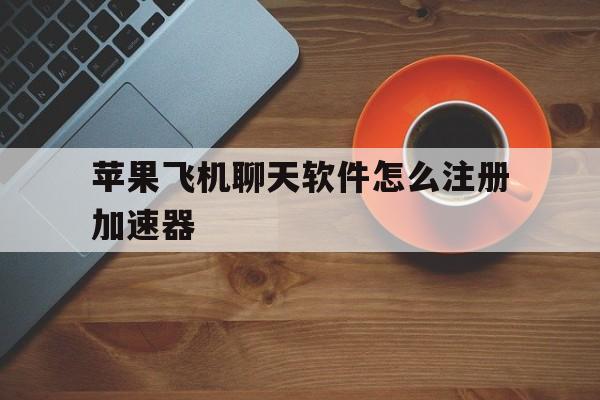 苹果飞机聊天软件怎么注册加速器